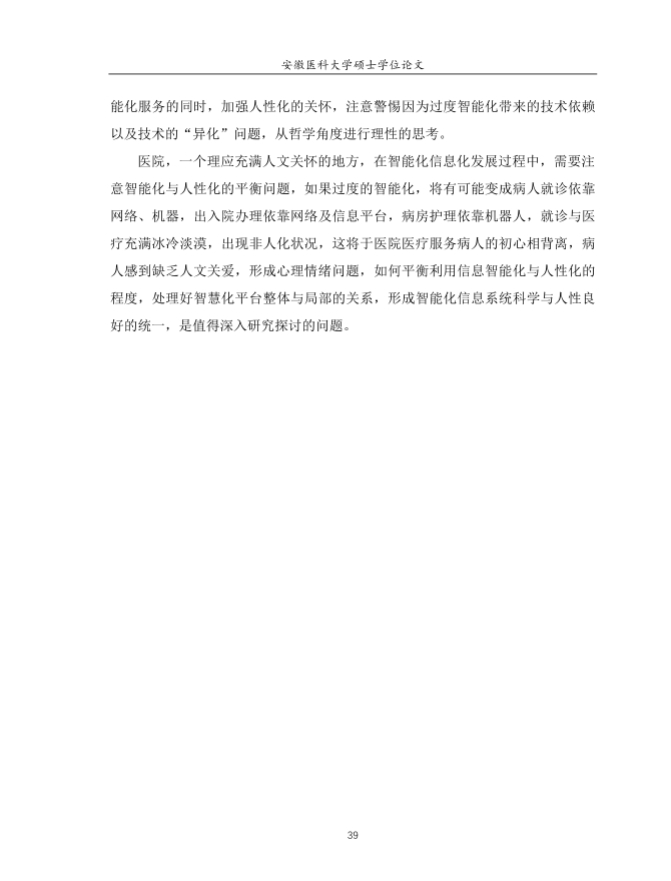 安徽医科大学硕士学位论文

能化服务的同时，加强人性化的关怀，注意警惕因为过度智能化带来的技术依赖以及技术的“异化”问题，从哲学角度进行理性的思考。

医院，一个理应充满人文关怀的地方，在智能化信息化发展过程中，需要注意智能化与人性化的平衡问题，如果过度的智能化，将有可能变成病人就诊依靠网络、机器，出入院办理依靠网络及信息平台，病房护理依靠机器人，就诊与医疗充满冰冷淡漠，出现非人化状况，这将于医院医疗服务病人的初心相背离，病人感到缺乏人文关爱，形成心理情绪问题，如何平衡利用信息智能化与人性化的程度，处理好智慧化平台整体与局部的关系，形成智能化信息系统科学与人性良好的统一，是值得深入研究探讨的问题。

39